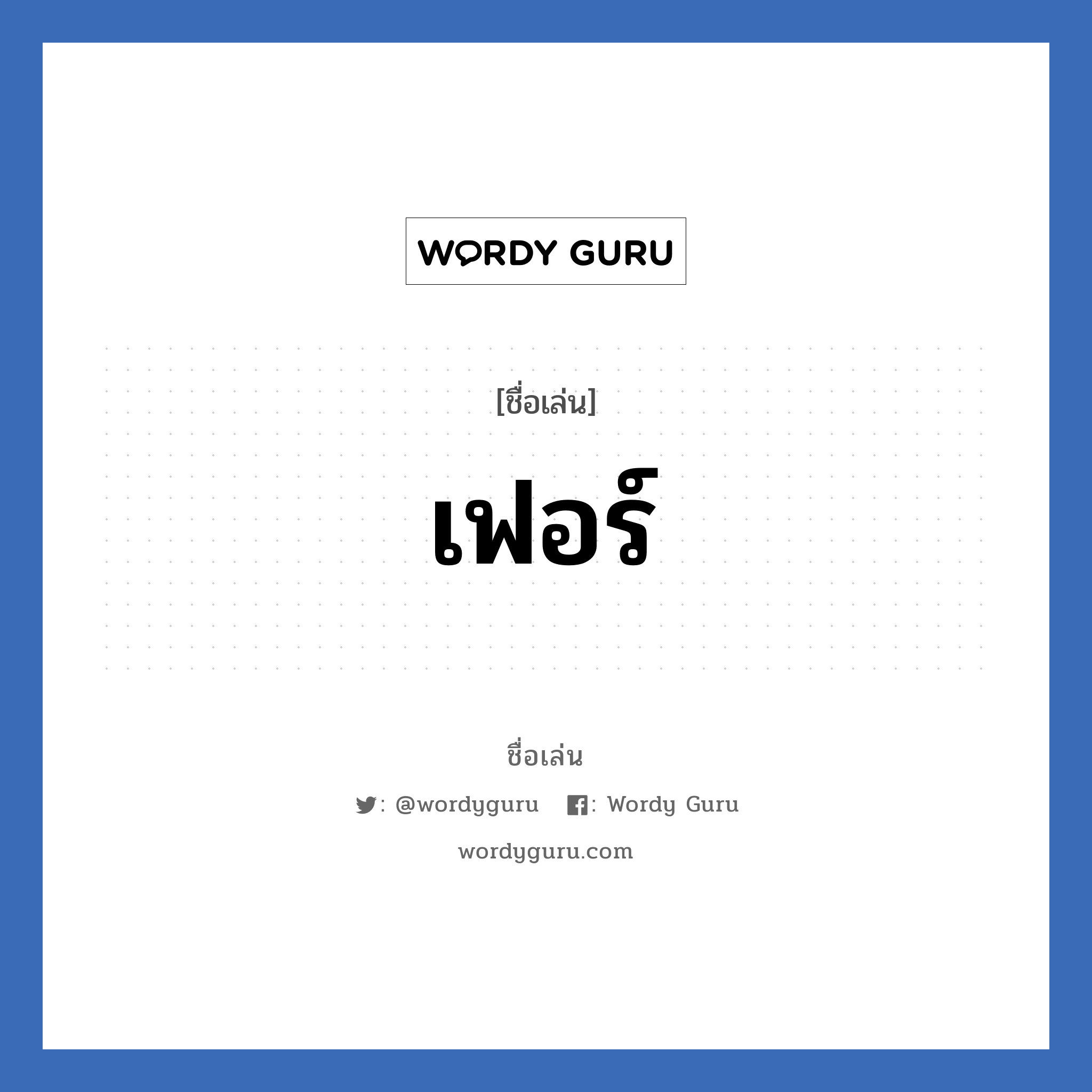 WORDY GURU

[ชื่อเล่น]

เฟอร์

ชื่อเล่น

: @wordyguru : Wordy Guru

wordyguru.com